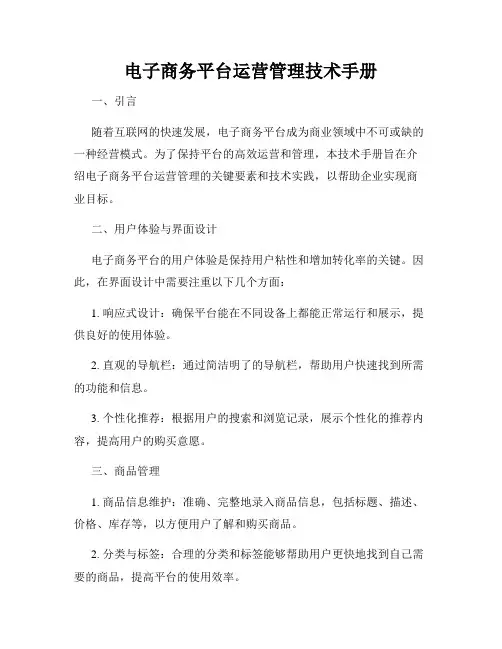 电子商务平台运营管理技术手册

一、引言

随着互联网的快速发展，电子商务平台成为商业领域中不可或缺的一种经营模式。为了保持平台的高效运营和管理，本技术手册旨在介绍电子商务平台运营管理的关键要素和技术实践，以帮助企业实现商业目标。

二、用户体验与界面设计

电子商务平台的用户体验是保持用户粘性和增加转化率的关键。因此，在界面设计中需要注重以下几个方面：

1. 响应式设计：确保平台能在不同设备上都能正常运行和展示，提供良好的使用体验。

2. 直观的导航栏：通过简洁明了的导航栏，帮助用户快速找到所需的功能和信息。

3. 个性化推荐：根据用户的搜索和浏览记录，展示个性化的推荐内容，提高用户的购买意愿。

三、商品管理

1. 商品信息维护：准确、完整地录入商品信息，包括标题、描述、价格、库存等，以方便用户了解和购买商品。

2. 分类与标签：合理的分类和标签能够帮助用户更快地找到自己需要的商品，提高平台的使用效率。